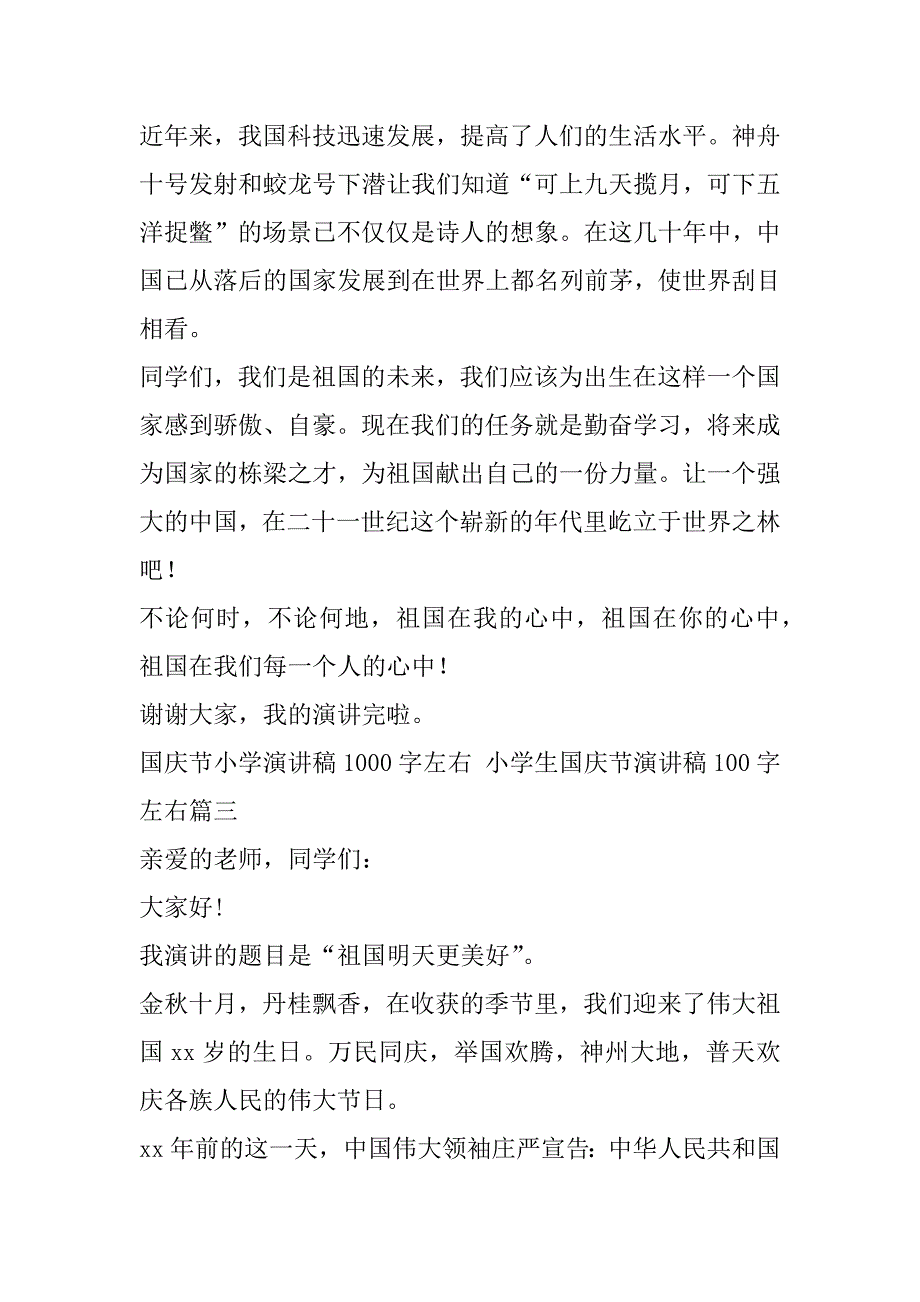 近年来，我国科技迅速发展，提高了人们的生活水平。神舟十号发射和蛟龙号下潜让我们知道“可上九天揽月，可下五洋捉鳖”的场景已不仅仅是诗人的想象。在这几十年中，中国已从落后的国家发展到在世界上都名列前茅，使世界刮目相看。

同学们，我们是祖国的未来，我们应该为出生在这样一个国家感到骄傲、自豪。现在我们的任务就是勤奋学习，将来成为国家的栋梁之才，为祖国献出自己的一份力量。让一个强大的中国，在二十一世纪这个崭新的年代里屹立于世界之林吧！

不论何时，不论何地，祖国在我的心中，祖国在你的心中，祖国在我们每一个人的心中！

谢谢大家，我的演讲完啦。

国庆节小学演讲稿 1000 字左右 小学生国庆节演讲稿 100 字左右篇三

亲爱的老师，同学们：

大家好！

我演讲的题目是“祖国明天更美好”。

金秋十月，丹桂飘香，在收获的季节里，我们迎来了伟大祖国 xx 岁的生日。万民同庆，举国欢腾，神州大地，普天欢庆各族人民的伟大节日。

xx 年前的这一天，中国伟大领袖庄严宣告：中华人民共和国